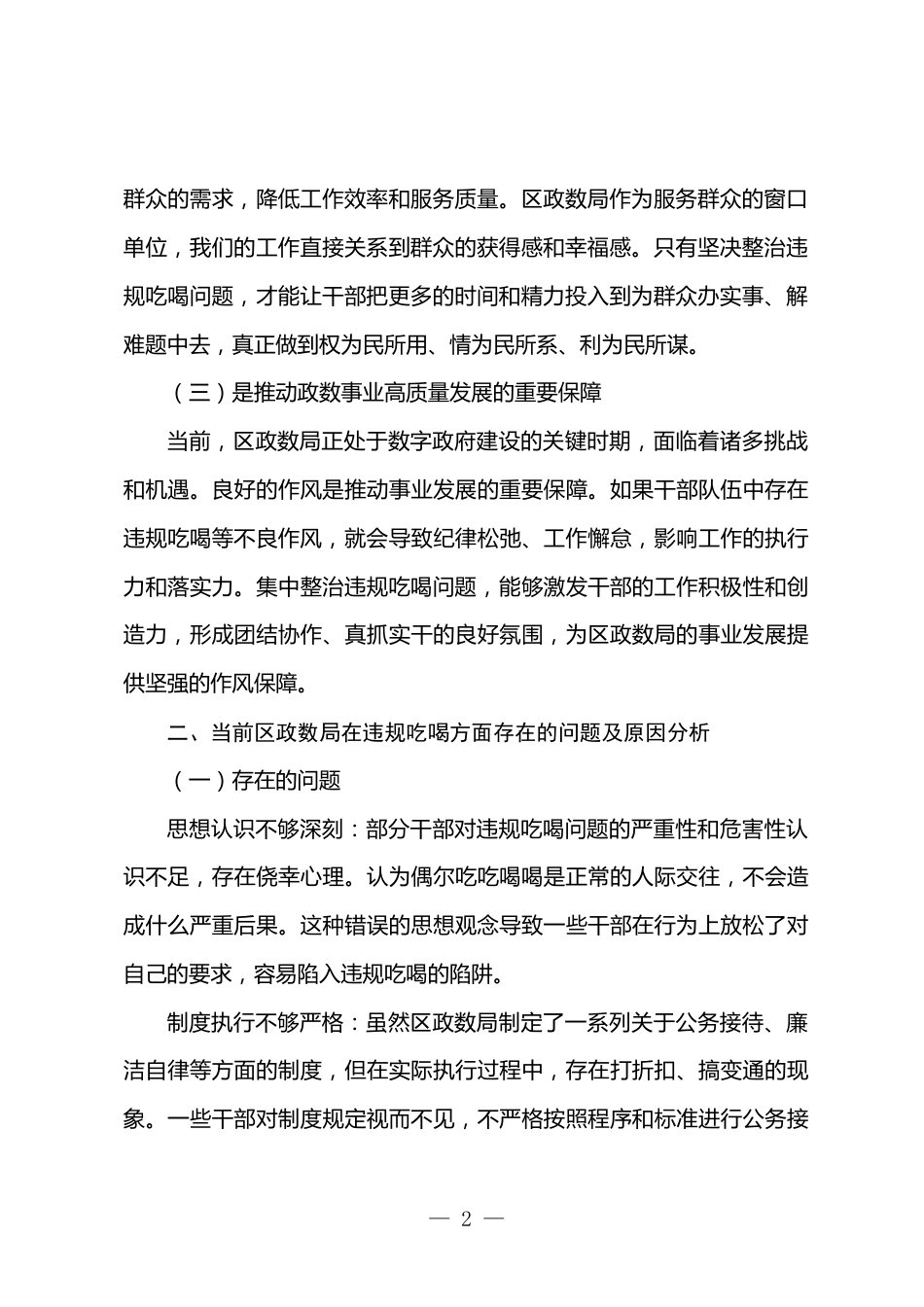 群众的需求，降低工作效率和服务质量。区政数局作为服务群众的窗口单位，我们的工作直接关系到群众的获得感和幸福感。只有坚决整治违规吃喝问题，才能让干部把更多的时间和精力投入到为群众办实事、解难题中去，真正做到权为民所用、情为民所系、利为民所谋。

（三）是推动政数事业高质量发展的重要保障

当前，区政数局正处于数字政府建设的关键时期，面临着诸多挑战和机遇。良好的作风是推动事业发展的重要保障。如果干部队伍中存在违规吃喝等不良作风，就会导致纪律松弛、工作懈怠，影响工作的执行力和落实力。集中整治违规吃喝问题，能够激发干部的工作积极性和创造力，形成团结协作、真抓实干的良好氛围，为区政数局的事业发展提供坚强的作风保障。

二、当前区政数局在违规吃喝方面存在的问题及原因分析

（一）存在的问题

思想认识不够深刻：部分干部对违规吃喝问题的严重性和危害性认识不足，存在侥幸心理。认为偶尔吃吃喝喝是正常的人际交往，不会造成什么严重后果。这种错误的思想观念导致一些干部在行为上放松了对自己的要求，容易陷入违规吃喝的陷阱。

制度执行不够严格：虽然区政数局制定了一系列关于公务接待、廉洁自律等方面的制度，但在实际执行过程中，存在打折扣、搞变通的现象。一些干部对制度规定视而不见，不严格按照程序和标准进行公务接

— 2 —